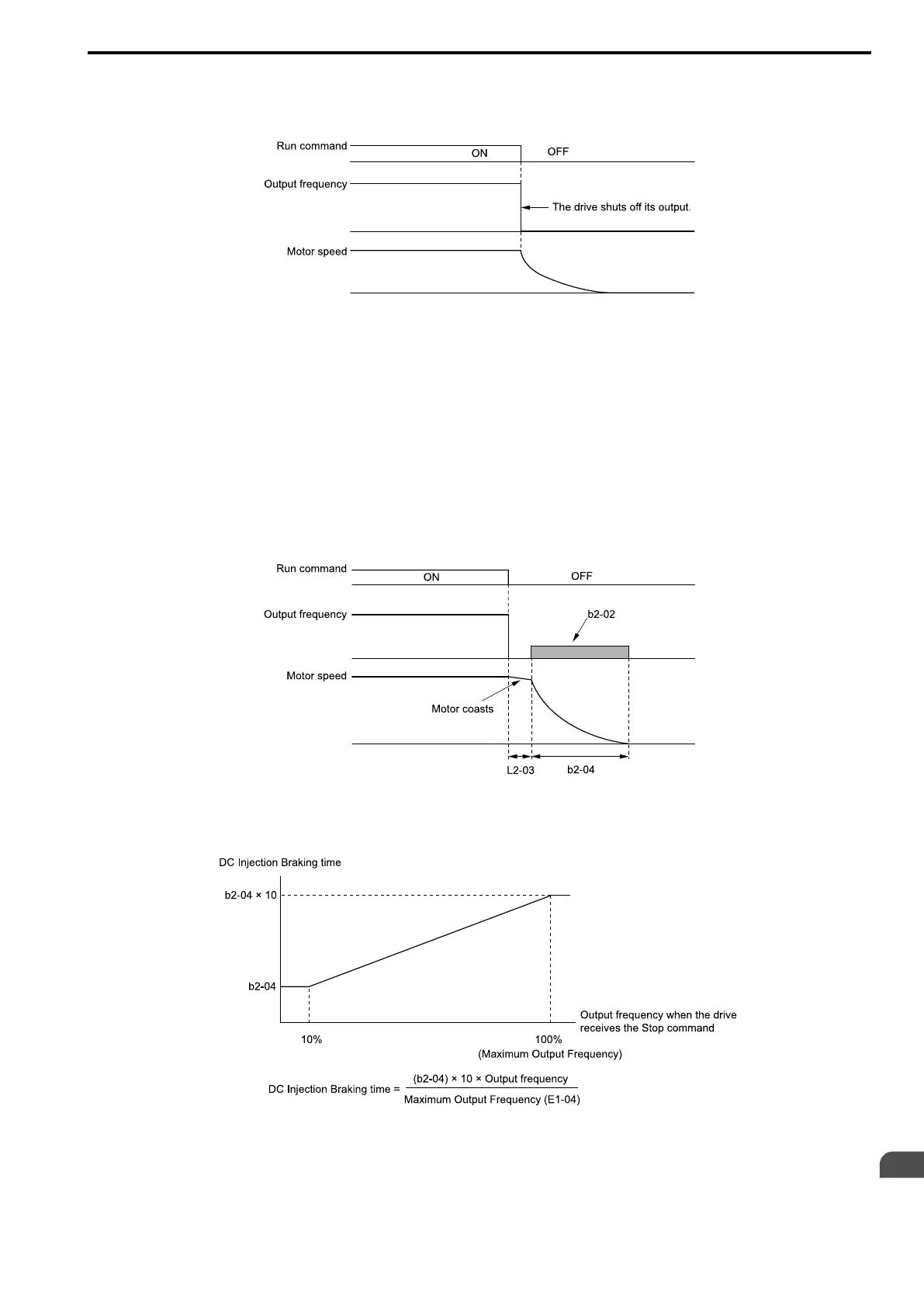 Run command
ON
OFF
Output frequency
The drive shuts off its output.
Motor speed

Run command
ON
OFF
Output frequency
b2-02
Motor speed
Motor coasts
L2-03
b2-04

DC Injection Braking time
b2-04 × 10
b2-04
10%
100%
(Maximum Output Frequency)
Output frequency when the drive receives the Stop command

DC Injection Braking time = $\frac{\text{(b2-04)} \times 10 \times \text{Output frequency}}{\text{Maximum Output Frequency (E1-04)}}$